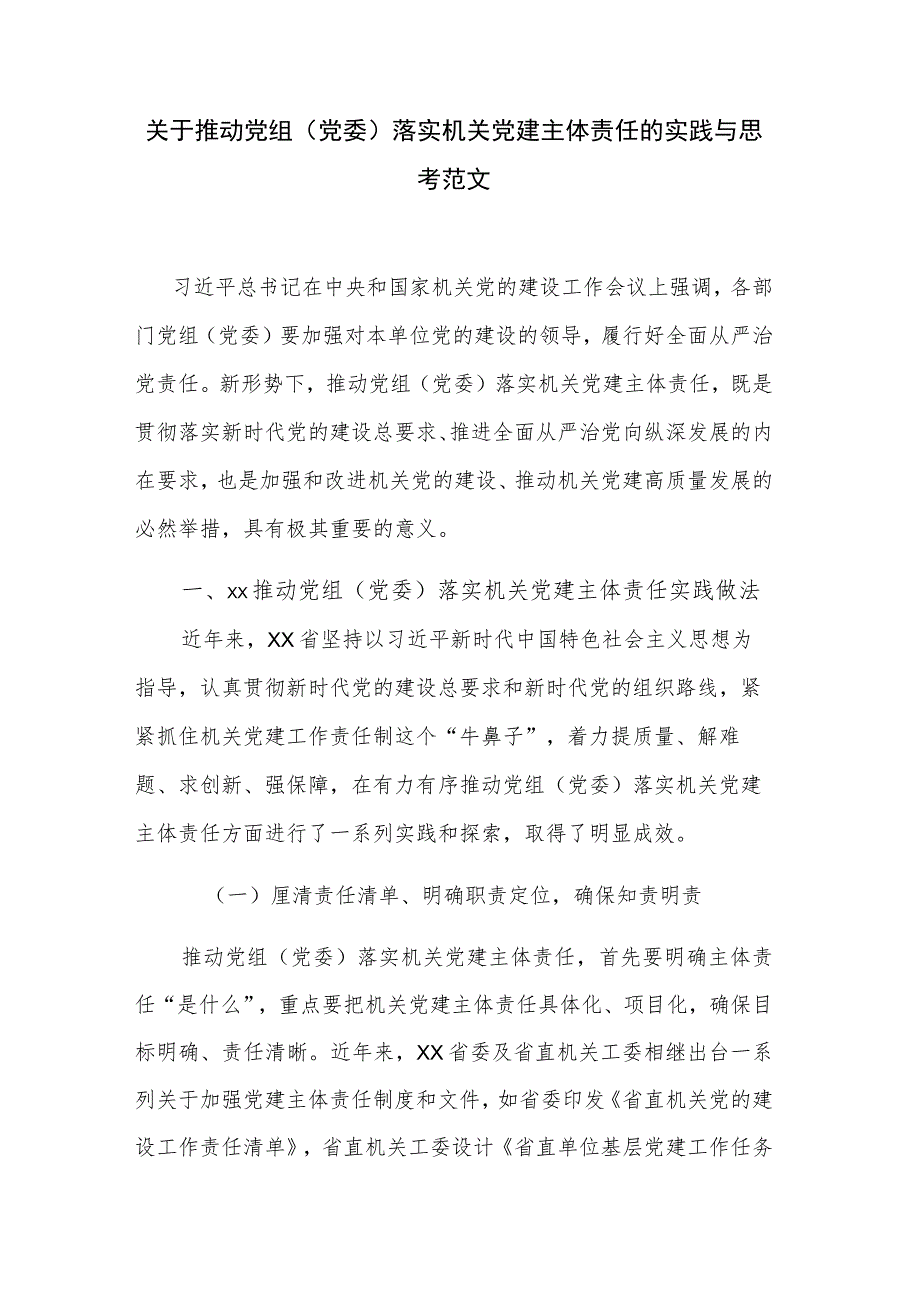 关于推动党组（党委）落实机关党建主体责任的实践与思考范文

习近平总书记在中央和国家机关党的建设工作会议上强调，各部门党组（党委）要加强对本单位党的建设的领导，履行好全面从严治党责任。新形势下，推动党组（党委）落实机关党建主体责任，既是贯彻落实新时代党的建设总要求、推进全面从严治党向纵深发展的内在要求，也是加强和改进机关党的建设、推动机关党建高质量发展的必然举措，具有极其重要的意义。

一、xx推动党组（党委）落实机关党建主体责任实践做法

近年来，XX省坚持以习近平新时代中国特色社会主义思想为指导，认真贯彻新时代党的建设总要求和新时代党的组织路线，紧紧抓住机关党建工作责任制这个“牛鼻子”，着力提质量、解难题、求创新、强保障，在有力有序推动党组（党委）落实机关党建主体责任方面进行了一系列实践和探索，取得了明显成效。

（一）厘清责任清单、明确职责定位，确保知责明责

推动党组（党委）落实机关党建主体责任，首先要明确主体责任“是什么”，重点要把机关党建主体责任具体化、项目化，确保目标明确、责任清晰。近年来，XX省委及省直机关工委相继出台一系列关于加强党建主体责任制度和文件，如省委印发《省直机关党的建设工作责任清单》，省直机关工委设计《省直单位基层党建工作任务